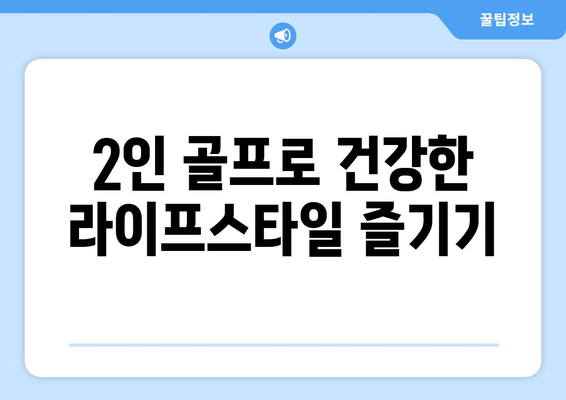 꿀팁정보

2인 골프로 건강한 라이프스타일 즐기기